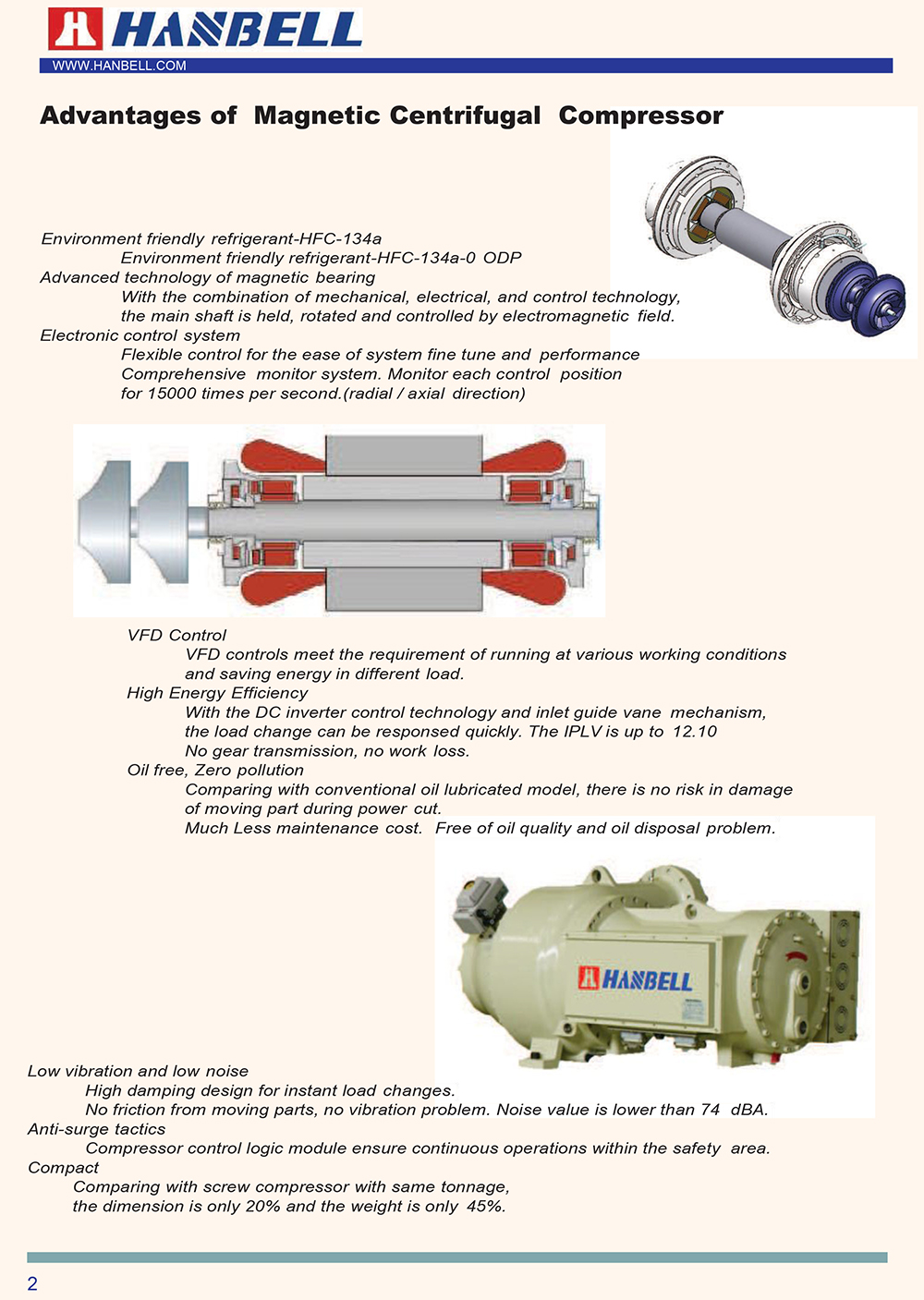 HANBELL
WWW.HANBELL.COM

Advantages of Magnetic Centrifugal Compressor

Environment friendly refrigerant-HFC-134a
Environment friendly refrigerant-HFC-134a-0 ODP
Advanced technology of magnetic bearing
With the combination of mechanical, electrical, and control technology, the main shaft is held, rotated and controlled by electromagnetic field.
Electronic control system
Flexible control for the ease of system fine tune and performance
Comprehensive monitor system. Monitor each control position for 15000 times per second.(radial / axial direction)

VFD Control
VFD controls meet the requirement of running at various working conditions and saving energy in different load.
High Energy Efficiency
With the DC inverter control technology and inlet guide vane mechanism, the load change can be responsed quickly. The IPLV is up to 12.10
No gear transmission, no work loss.
Oil free, Zero pollution
Comparing with conventional oil lubricated model, there is no risk in damage of moving part during power cut.
Much Less maintenance cost. Free of oil quality and oil disposal problem.

HANBELL

Low vibration and low noise
High damping design for instant load changes.
No friction from moving parts, no vibration problem. Noise value is lower than 74 dBA.
Anti-surge tactics
Compressor control logic module ensure continuous operations within the safety area.
Compact
Comparing with screw compressor with same tonnage, the dimension is only 20% and the weight is only 45%.

2